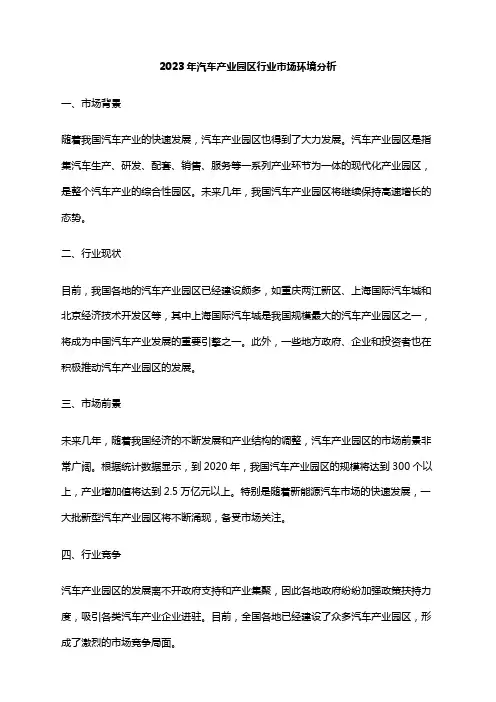 2023年汽车产业园区行业市场环境分析

一、市场背景

随着我国汽车产业的快速发展，汽车产业园区也得到了大力发展。汽车产业园区是指集汽车生产、研发、配套、销售、服务等一系列产业环节为一体的现代化产业园区，是整个汽车产业的综合性园区。未来几年，我国汽车产业园区将继续保持高速增长的态势。

二、行业现状

目前，我国各地的汽车产业园区已经建设颇多，如重庆两江新区、上海国际汽车城和北京经济技术开发区等，其中上海国际汽车城是我国规模最大的汽车产业园区之一，将成为中国汽车产业发展的重要引擎之一。此外，一些地方政府、企业和投资者也在积极推动汽车产业园区的发展。

三、市场前景

未来几年，随着我国经济的不断发展和产业结构的调整，汽车产业园区的市场前景非常广阔。根据统计数据显示，到2020年，我国汽车产业园区的规模将达到300个以上，产业增加值将达到2.5万亿元以上。特别是随着新能源汽车市场的快速发展，一大批新型汽车产业园区将不断涌现，备受市场关注。

四、行业竞争

汽车产业园区的发展离不开政府支持和产业集聚，因此各地政府纷纷加强政策扶持力度，吸引各类汽车产业企业进驻。目前，全国各地已经建设了众多汽车产业园区，形成了激烈的市场竞争局面。